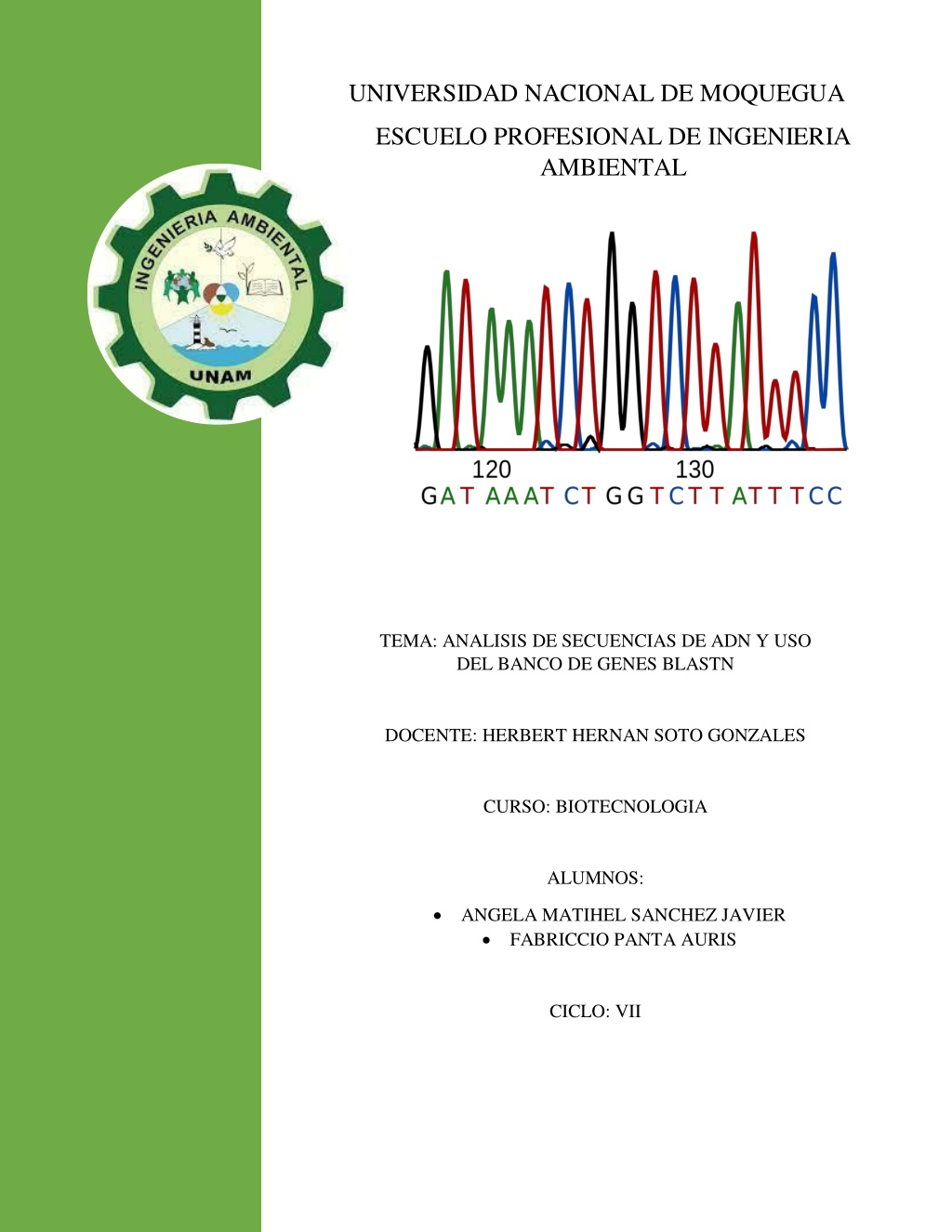 UNIVERSIDAD NACIONAL DE MOQUEGUA

ESCUELO PROFESIONAL DE INGENIERIA AMBIENTAL

INGENIERIA AMBIENTAL

UNAM

120
130
GAT AAAT CT GGTCTTATTTCC

TEMA: ANALISIS DE SECUENCIAS DE ADN Y USO DEL BANCO DE GENES BLASTN

DOCENTE: HERBERT HERNAN SOTO GONZALES

CURSO: BIOTECNOLOGIA

ALUMNOS:

• ANGELA MATIHEL SANCHEZ JAVIER
• FABRICCIO PANTA AURIS

CICLO: VII